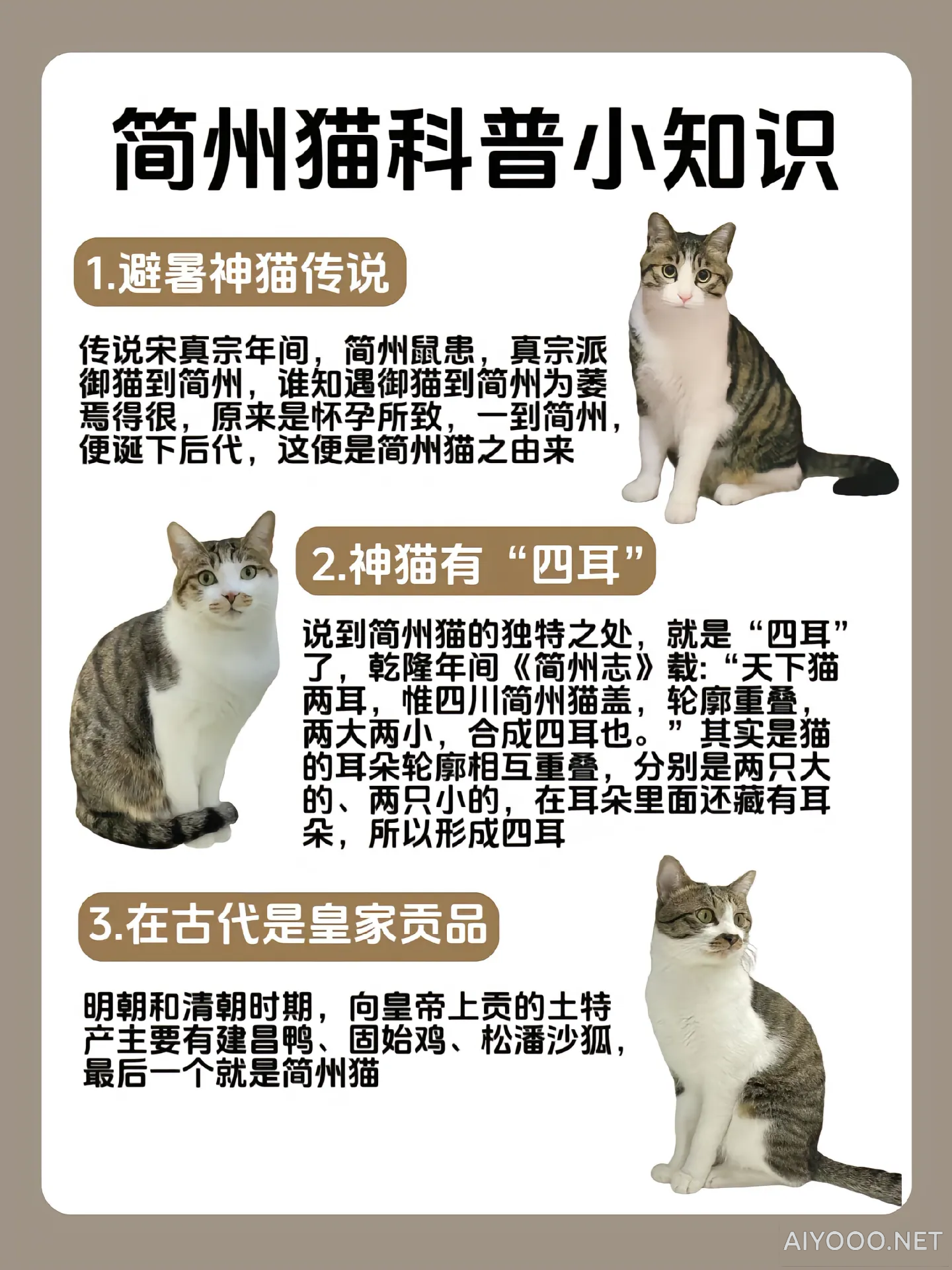 简州猫科普小知识

1.避暑神猫传说

传说宋真宗年间，简州鼠患，真宗派御猫到简州，谁知遇御猫到简州为萎焉得很，原来是怀孕所致，一到简州，便诞下后代，这便是简州猫之由来

2.神猫有“四耳”

说到简州猫的独特之处，就是“四耳”了，乾隆年间《简州志》载:“天下猫两耳，惟四川简州猫盖，轮廓重叠，两大两小，合成四耳也。”其实是猫的耳朵轮廓相互重叠，分别是两只大的、两只小的，在耳朵里面还藏有耳朵，所以形成四耳

3.在古代是皇家贡品

明朝和清朝时期，向皇帝上贡的土特产主要有建昌鸭、固始鸡、松潘沙狐，最后一个就是简州猫

AIYOOO.NET